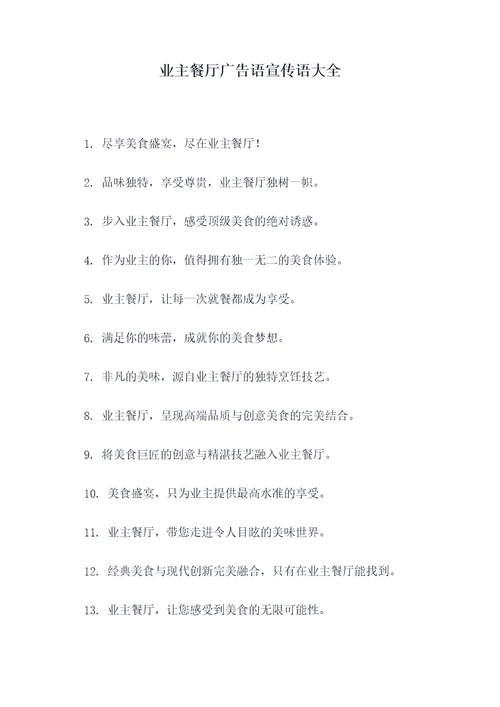 业主餐厅广告语宣传语大全

1. 尽享美食盛宴，尽在业主餐厅！

2. 品味独特，享受尊贵，业主餐厅独树一帜。

3. 步入业主餐厅，感受顶级美食的绝对诱惑。

4. 作为业主的你，值得拥有独一无二的美食体验。

5. 业主餐厅，让每一次就餐都成为享受。

6. 满足你的味蕾，成就你的美食梦想。

7. 非凡的美味，源自业主餐厅的独特烹饪技艺。

8. 业主餐厅，呈现高端品质与创意美食的完美结合。

9. 将美食巨匠的创意与精湛技艺融入业主餐厅。

10. 美食盛宴，只为业主提供最高水准的享受。

11. 业主餐厅，带您走进令人目眩的美味世界。

12. 经典美食与现代创新完美融合，只有在业主餐厅能找到。

13. 业主餐厅，让您感受到美食的无限可能性。